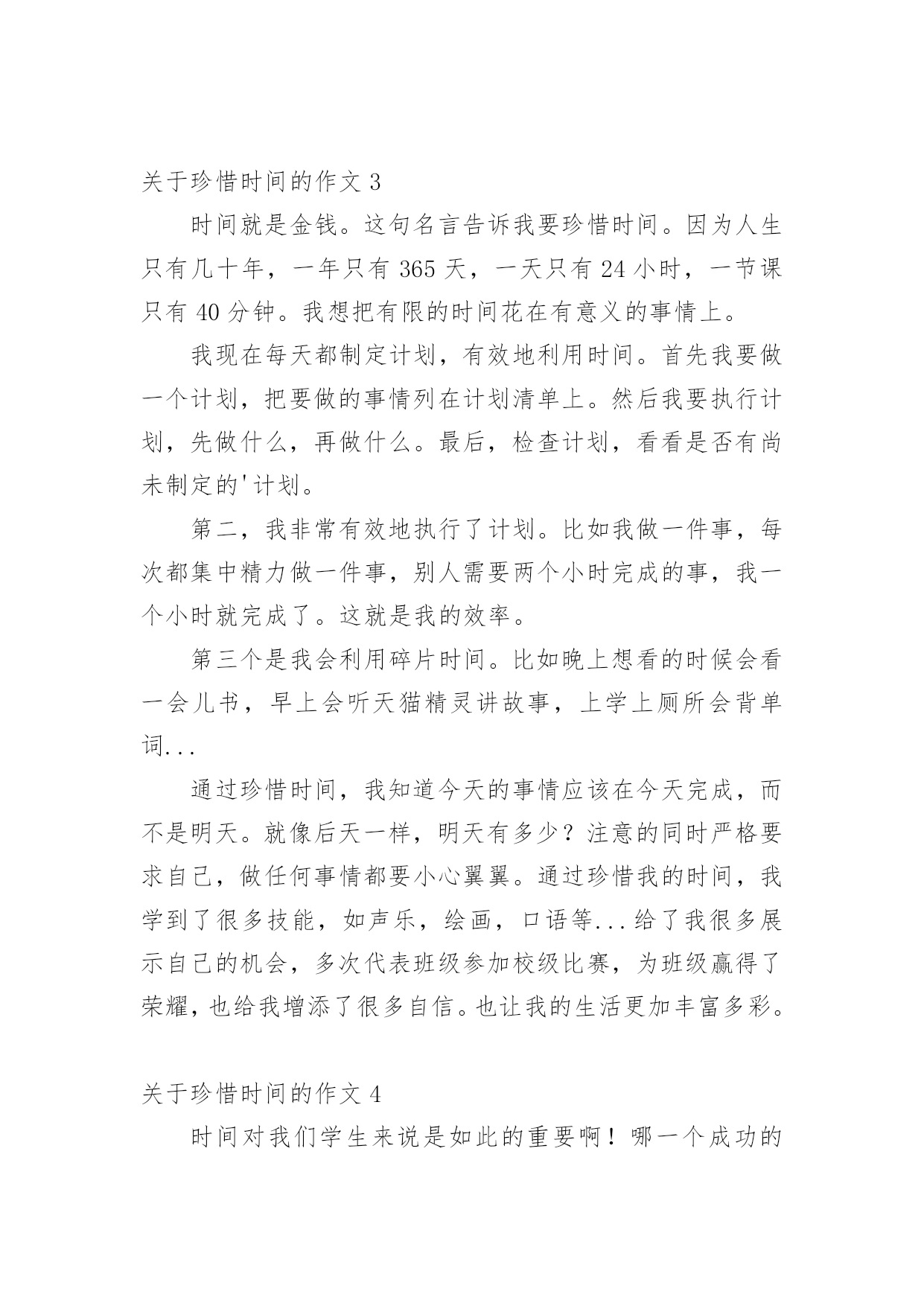 关于珍惜时间的作文 3

时间就是金钱。这句名言告诉我要珍惜时间。因为人生只有几十年，一年只有 365 天，一天只有 24 小时，一节课只有 40 分钟。我想把有限的时间花在有意义的事情上。

我现在每天都制定计划，有效地利用时间。首先我要做一个计划，把要做的事情列在计划清单上。然后我要执行计划，先做什么，再做什么。最后，检查计划，看看是否有尚未制定的'计划。

第二，我非常有效地执行了计划。比如我做一件事，每次都集中精力做一件事，别人需要两个小时完成的事，我一个小时就完成了。这就是我的效率。

第三个是我会利用碎片时间。比如晚上想看的时候会看一会儿书，早上会听天猫精灵讲故事，上学上厕所会背单词...

通过珍惜时间，我知道今天的事情应该在今天完成，而不是明天。就像后天一样，明天有多少？注意的同时严格要求自己，做任何事情都要小心翼翼。通过珍惜我的时间，我学到了很多技能，如声乐，绘画，口语等...给了我很多展示自己的机会，多次代表班级参加校级比赛，为班级赢得了荣耀，也给我增添了很多自信。也让我的生活更加丰富多彩。

关于珍惜时间的作文 4

时间对我们学生来说是如此的重要啊！哪一个成功的